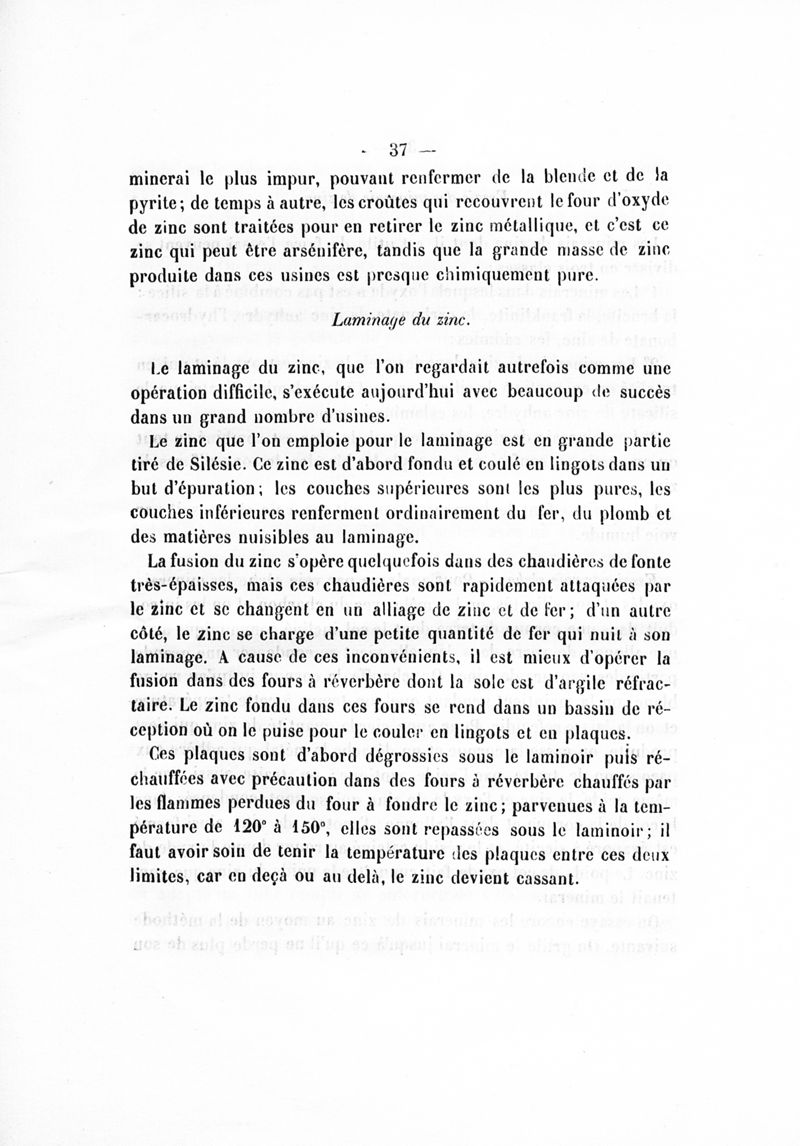 — 37 —

minerai le plus impur, pouvant renfermer de la blende et de la pyrite; de temps à autre, les croûtes qui recouvrent le four d'oxyde de zinc sont traitées pour en retirer le zinc métallique, et c'est ce zinc qui peut être arsénifère, tandis que la grande masse de zinc produite dans ces usines est presque chimiquement pure.

Laminage du zinc.

Le laminage du zinc, que l'on regardait autrefois comme une opération difficile, s'exécute aujourd'hui avec beaucoup de succès dans un grand nombre d'usines.

Le zinc que l'on emploie pour le laminage est en grande partie tiré de Silésie. Ce zinc est d'abord fondu et coulé en lingots dans un but d'épuration; les couches supérieures sont les plus pures, les couches inférieures renferment ordinairement du fer, du plomb et des matières nuisibles au laminage.

La fusion du zinc s'opère quelquefois dans des chaudières de fonte très-épaisses, mais ces chaudières sont rapidement attaquées par le zinc et se changent en un alliage de zinc et de fer; d'un autre côté, le zinc se charge d'une petite quantité de fer qui nuit à son laminage. A cause de ces inconvénients, il est mieux d'opérer la fusion dans des fours à réverbère dont la sole est d'argile réfractaire. Le zinc fondu dans ces fours se rend dans un bassin de réception où on le puise pour le couler en lingots et en plaques.

Ces plaques sont d'abord dégrossies sous le laminoir puis réchauffées avec précaution dans des fours à réverbère chauffés par les flammes perdues du four à fondre le zinc; parvenues à la température de 120° à 150°, elles sont repassées sous le laminoir; il faut avoir soin de tenir la température des plaques entre ces deux limites, car en deçà ou au delà, le zinc devient cassant.